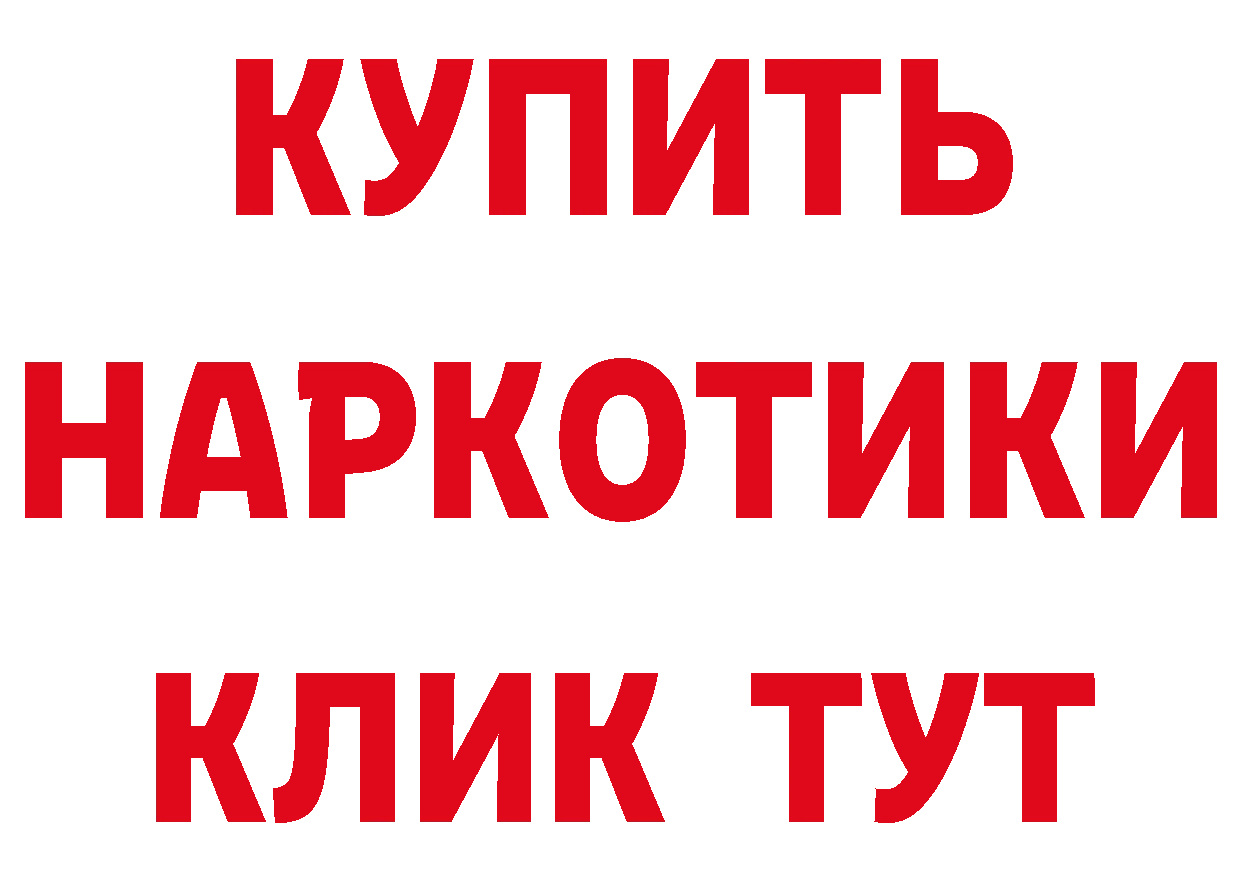 КУПИТЬ
НАРКОТИКИ
КЛИК ТУТ